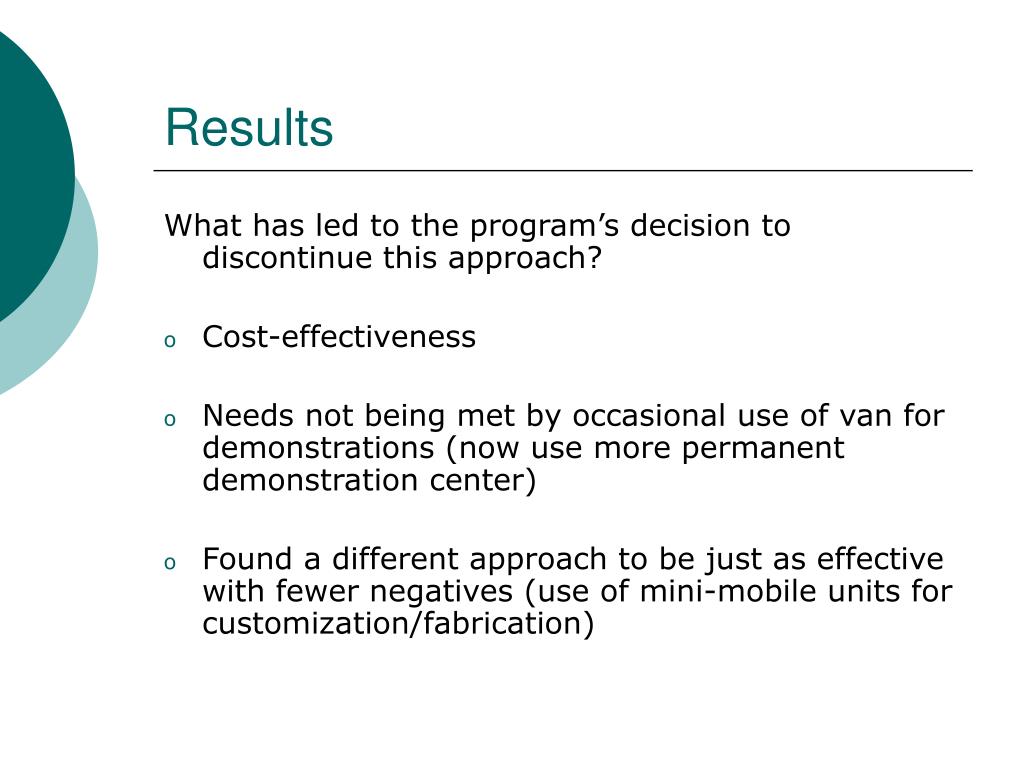 Results

What has led to the program’s decision to discontinue this approach?

o Cost-effectiveness

o Needs not being met by occasional use of van for demonstrations (now use more permanent demonstration center)

o Found a different approach to be just as effective with fewer negatives (use of mini-mobile units for customization/fabrication)